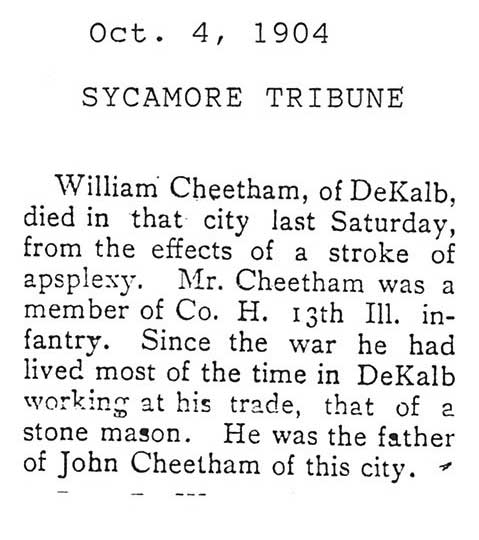 Oct. 4, 1904

SYCAMORE TRIBUNE

William Cheetham, of DeKalb, died in that city last Saturday, from the effects of a stroke of apsplexy. Mr. Cheetham was a member of Co. H. 13th Ill. infantry. Since the war he had lived most of the time in DeKalb working at his trade, that of a stone mason. He was the father of John Cheetham of this city.